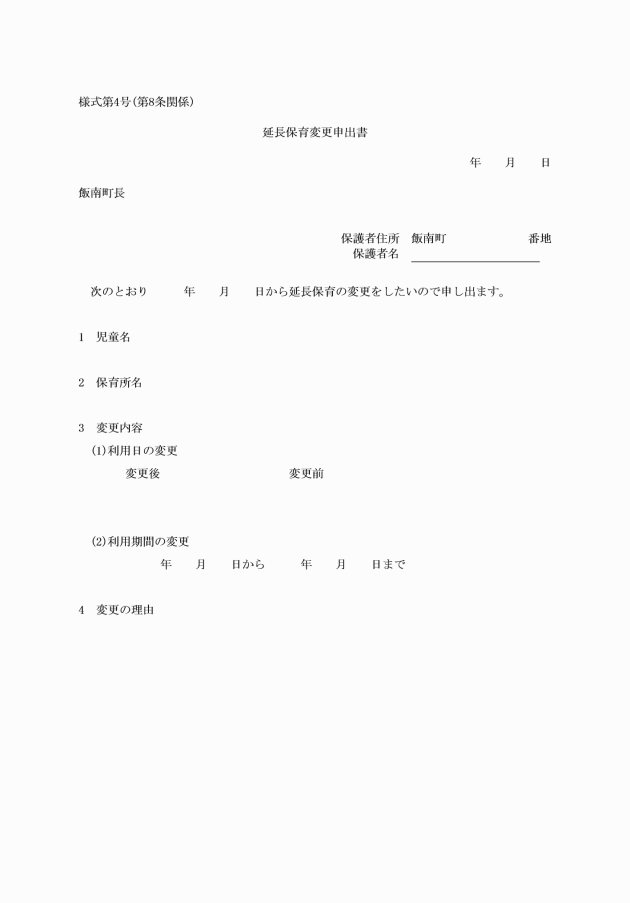 様式第4号(第8条関係)

延長保育変更申出書

年　　月　　日

飯南町長

保護者住所　飯南町　　　　　　番地
保護者名

次のとおり　　年　　月　　日から延長保育の変更をしたいので申し出ます。

1　児童名

2　保育所名

3　変更内容
(1)利用日の変更
変更後　　　　　　変更前

(2)利用期間の変更
年　　月　　日から　　年　　月　　日まで

4　変更の理由